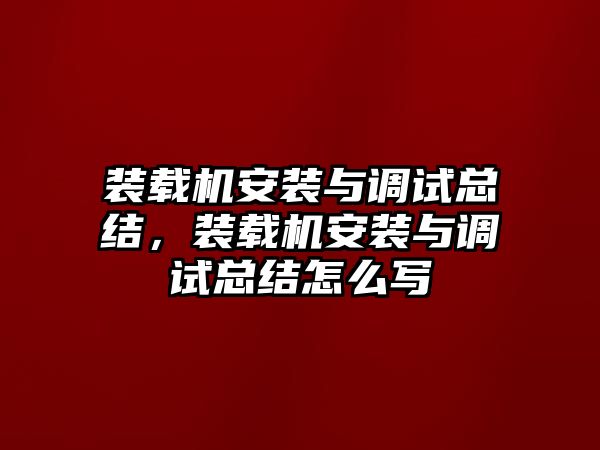 装载机安装与调试总结，装载机安装与调试总结怎么写